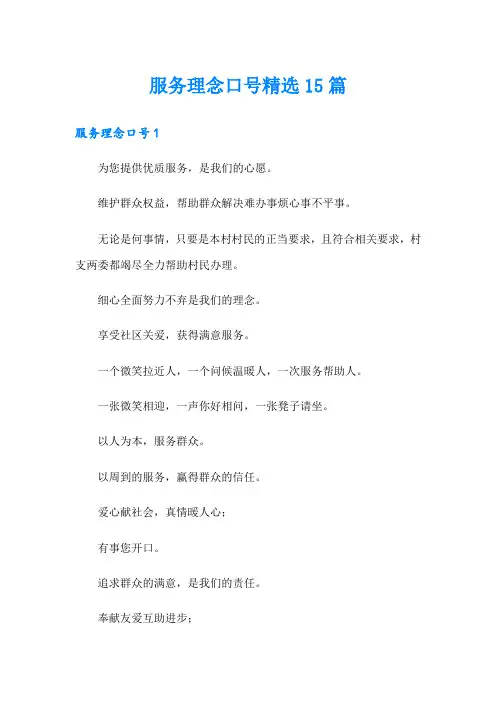 服务理念口号精选15篇

服务理念口号1

为您提供优质服务，是我们的心愿。

维护群众权益，帮助群众解决难办事烦心事不平事。

无论是何事情，只要是本村村民的正当要求，且符合相关要求，村支两委都竭尽全力帮助村民办理。

细心全面努力不弃是我们的理念。

享受社区关爱，获得满意服务。

一个微笑拉近人，一个问候温暖人，一次服务帮助人。

一张微笑相迎，一声你好相问，一张凳子请坐。

以人为本，服务群众。

以周到的服务，赢得群众的信任。

爱心献社会，真情暖人心；

有事您开口。

追求群众的满意，是我们的责任。

奉献友爱互助进步；